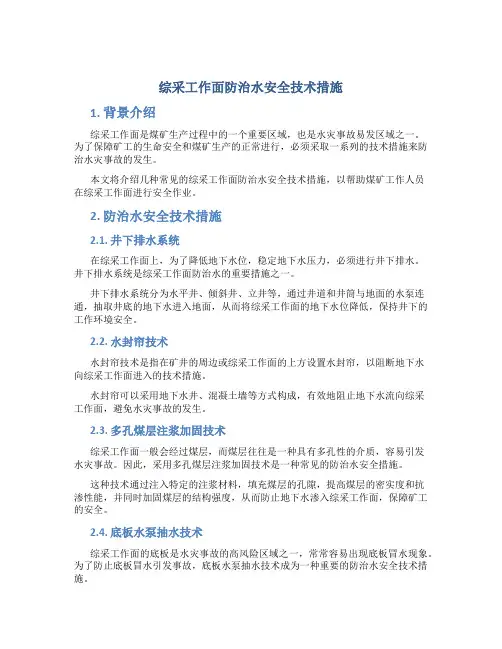 综采工作面防治水安全技术措施

1. 背景介绍

综采工作面是煤矿生产过程中的一个重要区域，也是水灾事故易发区域之一。为了保障矿工的生命安全和煤矿生产的正常进行，必须采取一系列的技术措施来防治水灾事故的发生。

本文将介绍几种常见的综采工作面防治水安全技术措施，以帮助煤矿工作人员在综采工作面进行安全作业。

2. 防治水安全技术措施

2.1. 井下排水系统

在综采工作面上，为了降低地下水位，稳定地下水压力，必须进行井下排水。井下排水系统是综采工作面防治水的重要措施之一。

井下排水系统分为水平井、倾斜井、立井等，通过井道和井筒与地面的水泵连通，抽取井底的地下水进入地面，从而将综采工作面的地下水位降低，保持井下的工作环境安全。

2.2. 水封帘技术

水封帘技术是指在矿井的周边或综采工作面的上方设置水封帘，以阻断地下水向综采工作面进入的技术措施。

水封帘可以采用地下水井、混凝土墙等方式构成，有效地阻止地下水流向综采工作面，避免水灾事故的发生。

2.3. 多孔煤层注浆加固技术

综采工作面一般会经过煤层，而煤层往往是一种具有多孔性的介质，容易引发水灾事故。因此，采用多孔煤层注浆加固技术是一种常见的防治水安全措施。

这种技术通过注入特定的注浆材料，填充煤层的孔隙，提高煤层的密实度和抗渗性能，并同时加固煤层的结构强度，从而防止地下水渗入综采工作面，保障矿工的安全。

2.4. 底板水泵抽水技术

综采工作面的底板是水灾事故的高风险区域之一，常常容易出现底板冒水现象。为了防止底板冒水引发事故，底板水泵抽水技术成为一种重要的防治水安全技术措施。